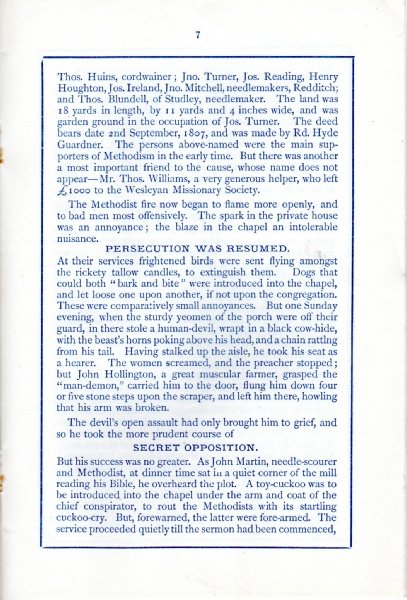 7

Thos. Huins, cordwainer; Jno. Turner, Jos. Reading, Henry Houghton, Jos. Ireland, Jno. Mitchell, needlemakers, Redditch; and Thos. Blundell, of Studley, needlemaker. The land was 18 yards in length, by 11 yards and 4 inches wide, and was garden ground in the occupation of Jos. Turner. The deed bears date 2nd September, 1807, and was made by Rd. Hyde Guardner. The persons above-named were the main supporters of Methodism in the early time. But there was another a most important friend to the cause, whose name does not appear—Mr. Thos. Williams, a very generous helper, who left £1000 to the Wesleyan Missionary Society.

The Methodist fire now began to flame more openly, and to bad men most offensively. The spark in the private house was an annoyance; the blaze in the chapel an intolerable nuisance.

PERSECUTION WAS RESUMED.

At their services frightened birds were sent flying amongst the rickety tallow candles, to extinguish them. Dogs that could both "bark and bite" were introduced into the chapel, and let loose one upon another, if not upon the congregation. These were comparatively small annoyances. But one Sunday evening, when the sturdy yeomen of the porch were off their guard, in there stole a human-devil, wrapt in a black cow-hide, with the beast's horns poking above his head, and a chain rattlng from his tail. Having stalked up the aisle, he took his seat as a hearer. The women screamed, and the preacher stopped; but John Hollington, a great muscular farmer, grasped the "man-demon," carried him to the door, flung him down four or five stone steps upon the scraper, and left him there, howling that his arm was broken.

The devil's open assault had only brought him to grief, and so he took the more prudent course of

SECRET OPPOSITION.

But his success was no greater. As John Martin, needle-scourer and Methodist, at dinner time sat in a quiet corner of the mill reading his Bible, he overheard the plot. A toy-cuckoo was to be introduced into the chapel under the arm and coat of the chief conspirator, to rout the Methodists with its startling cuckoo-cry. But, forewarned, the latter were fore-armed. The service proceeded quietly till the sermon had been commenced,